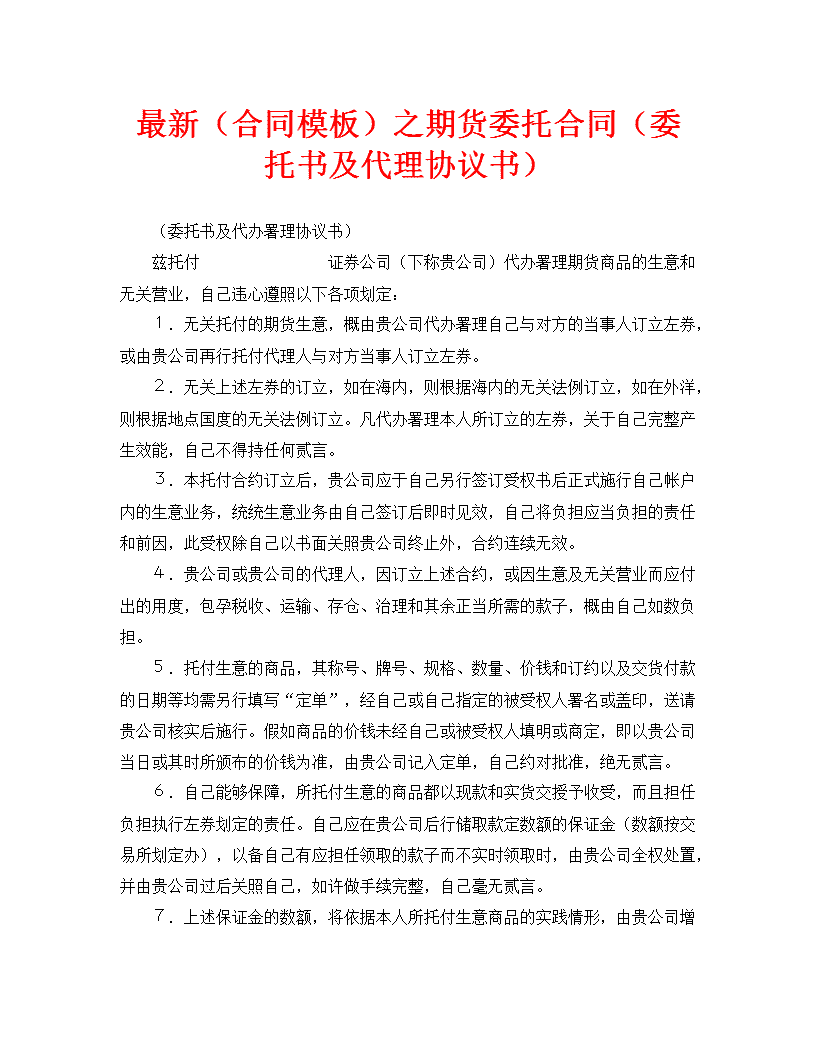 最新（合同模板）之期货委托合同（委托书及代理协议书）

（委托书及代办署理协议书）

兹托付　　　　　　　　证券公司（下称贵公司）代办署理期货商品的生意和无关营业，自己违心遵照以下各项划定：

１．无关托付的期货生意，概由贵公司代办署理自己与对方的当事人订立左券，或由贵公司再行托付代理人与对方当事人订立左券。

２．无关上述左券的订立，如在海内，则根据海内的无关法例订立，如在外洋，则根据地点国度的无关法例订立。凡代办署理本人所订立的左券，关于自己完整产生效能，自己不得持任何贰言。

３．本托付合约订立后，贵公司应于自己另行签订受权书后正式施行自己帐户内的生意业务，统统生意业务由自己签订后即时见效，自己将负担应当负担的责任和前因，此受权除自己以书面关照贵公司终止外，合约连续无效。

４．贵公司或贵公司的代理人，因订立上述合约，或因生意及无关营业而应付出的用度，包孕税收、运输、存仓、治理和其余正当所需的款子，概由自己如数负担。

５．托付生意的商品，其称号、牌号、规格、数量、价钱和订约以及交货付款的日期等均需另行填写“定单”，经自己或自己指定的被受权人署名或盖印，送请贵公司核实后施行。假如商品的价钱未经自己或被受权人填明或商定，即以贵公司当日或其时所颁布的价钱为准，由贵公司记入定单，自己约对批准，绝无贰言。

６．自己能够保障，所托付生意的商品都以现款和实货交授予收受，而且担任负担执行左券划定的责任。自己应在贵公司后行储取款定数额的保证金（数额按交易所划定办），以备自己有应担任领取的款子而不实时领取时，由贵公司全权处置，并由贵公司过后关照自己，如许做手续完整，自己毫无贰言。

７．上述保证金的数额，将依据本人所托付生意商品的实践情形，由贵公司增